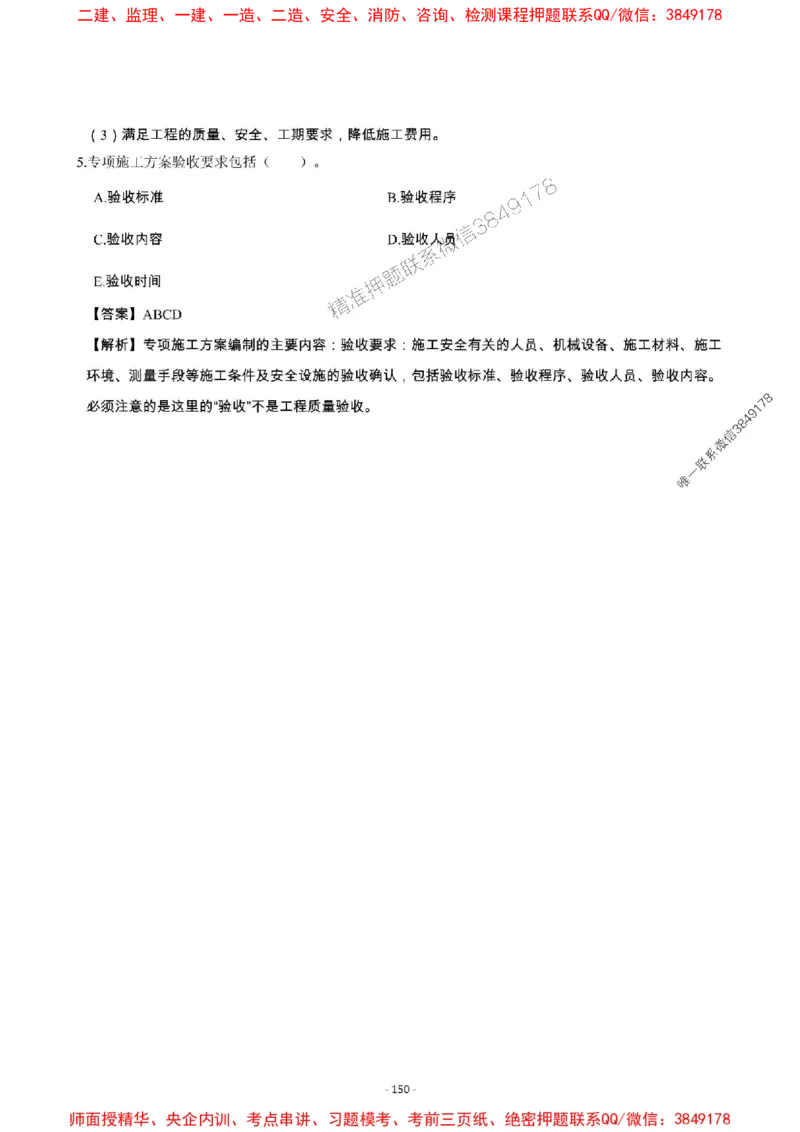 二建、监理、一建、一造、二造、安全、消防、咨询、检测课程押题联系QQ/微信：3849178

（3）满足工程的质量、安全、工期要求，降低施工费用。

5.专项施工方案验收要求包括（　　）。

A.验收标准

B.验收程序

C.验收内容

D.验收人员

E.验收时间

精准押题联系微信3849178

【答案】ABCD

【解析】专项施工方案编制的主要内容：验收要求：施工安全有关的人员、机械设备、施工材料、施工环境、测量手段等施工条件及安全设施的验收确认，包括验收标准、验收程序、验收人员、验收内容。必须注意的是这里的"验收"不是工程质量验收。

唯一联系微信3849178

- 150 -

师面授精华、央企内训、考点串讲、习题模考、考前三页纸、绝密押题联系QQ/微信：3849178